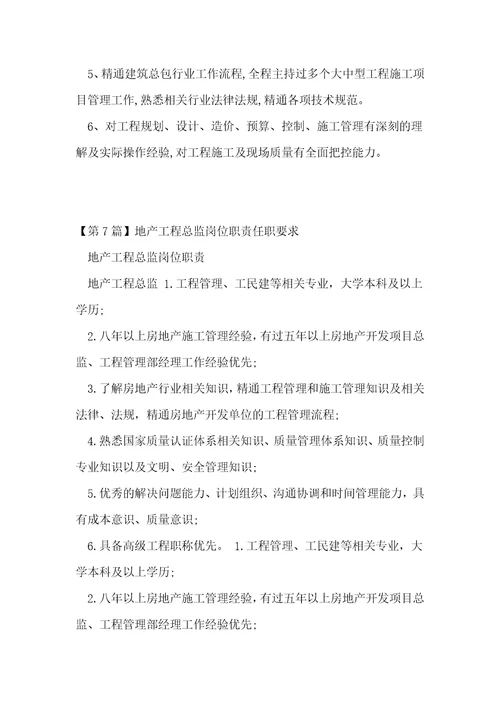 5、精通建筑总包行业工作流程,全程主持过多个大中型工程施工项目管理工作,熟悉相关行业法律法规,精通各项技术规范。

6、对工程规划、设计、造价、预算、控制、施工管理有深刻的理解及实际操作经验,对工程施工及现场质量有全面把控能力。

【第7篇】地产工程总监岗位职责任职要求

地产工程总监岗位职责

地产工程总监 1.工程管理、工民建等相关专业，大学本科及以上学历;

2.八年以上房地产施工管理经验，有过五年以上房地产开发项目总监、工程管理部经理工作经验优先;

3.了解房地产行业相关知识，精通工程管理和施工管理知识及相关法律、法规，精通房地产开发单位的工程管理流程;

4.熟悉国家质量认证体系相关知识、质量管理体系知识、质量控制专业知识以及文明、安全管理知识;

5.优秀的解决问题能力、计划组织、沟通协调和时间管理能力，具有成本意识、质量意识;

6.具备高级工程职称优先。 1.工程管理、工民建等相关专业，大学本科及以上学历;

2.八年以上房地产施工管理经验，有过五年以上房地产开发项目总监、工程管理部经理工作经验优先;